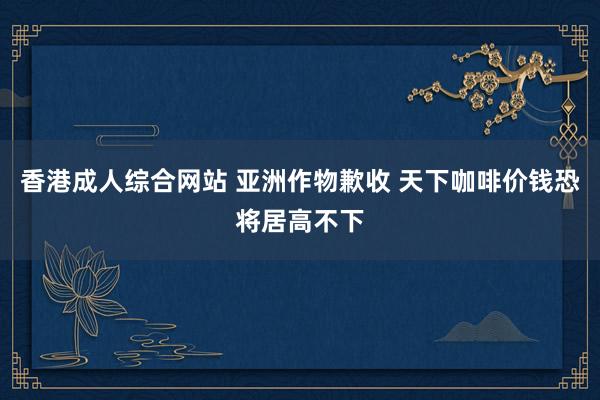 香港成人综合网站 亚洲作物歉收 天下咖啡价钱恐将居高不下